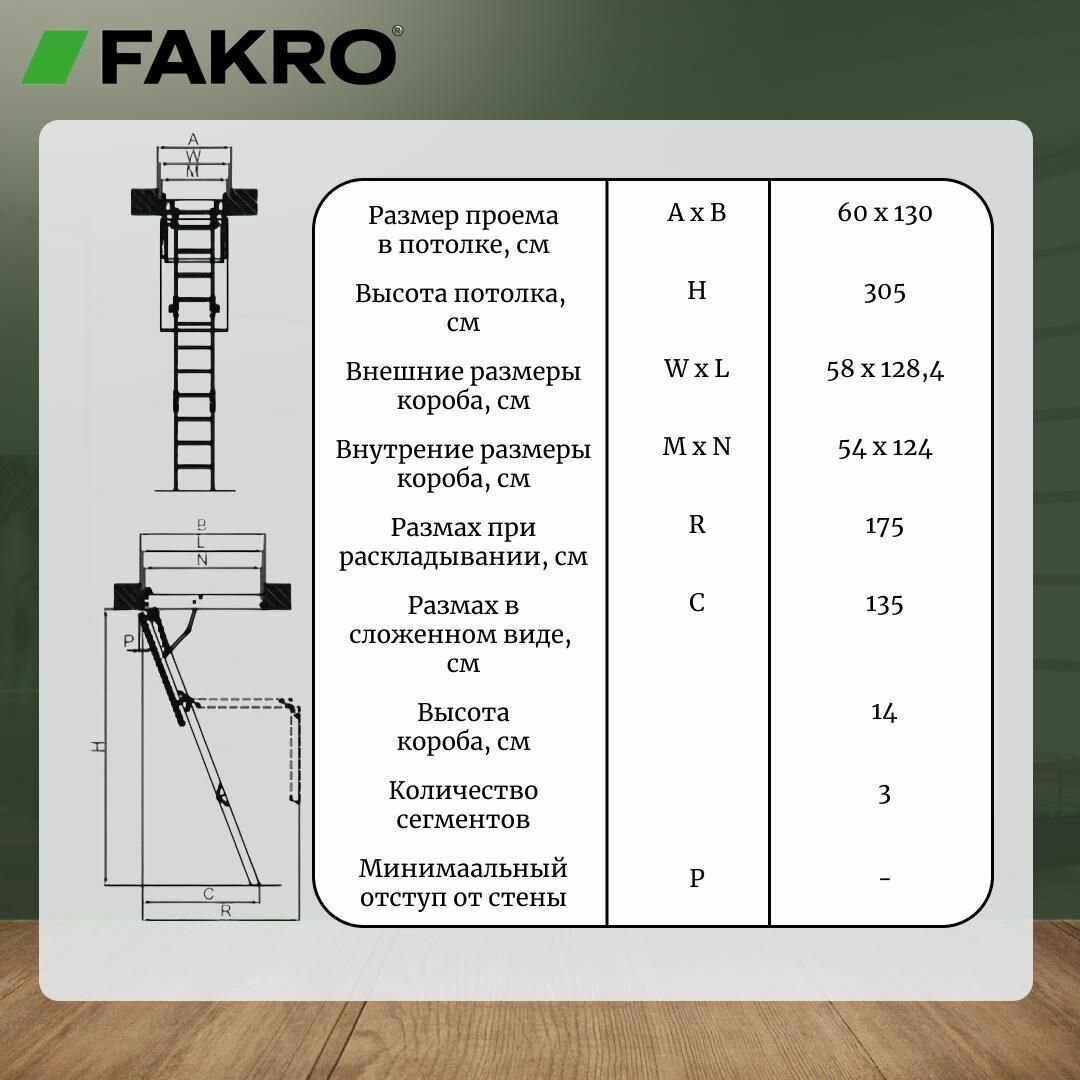 FAKRO®

A
W
M

B
L
N

P
H
C
R

| | | |
|---|---|---|
| Размер проема в потолке, см | A x B | 60 x 130 |
| Высота потолка, см | H | 305 |
| Внешние размеры короба, см | W x L | 58 x 128,4 |
| Внутрение размеры короба, см | M x N | 54 x 124 |
| Размах при раскладывании, см | R | 175 |
| Размах в сложенном виде, см | C | 135 |
| Высота короба, см | | 14 |
| Количество сегментов | | 3 |
| Минимаальный отступ от стены | P | - |